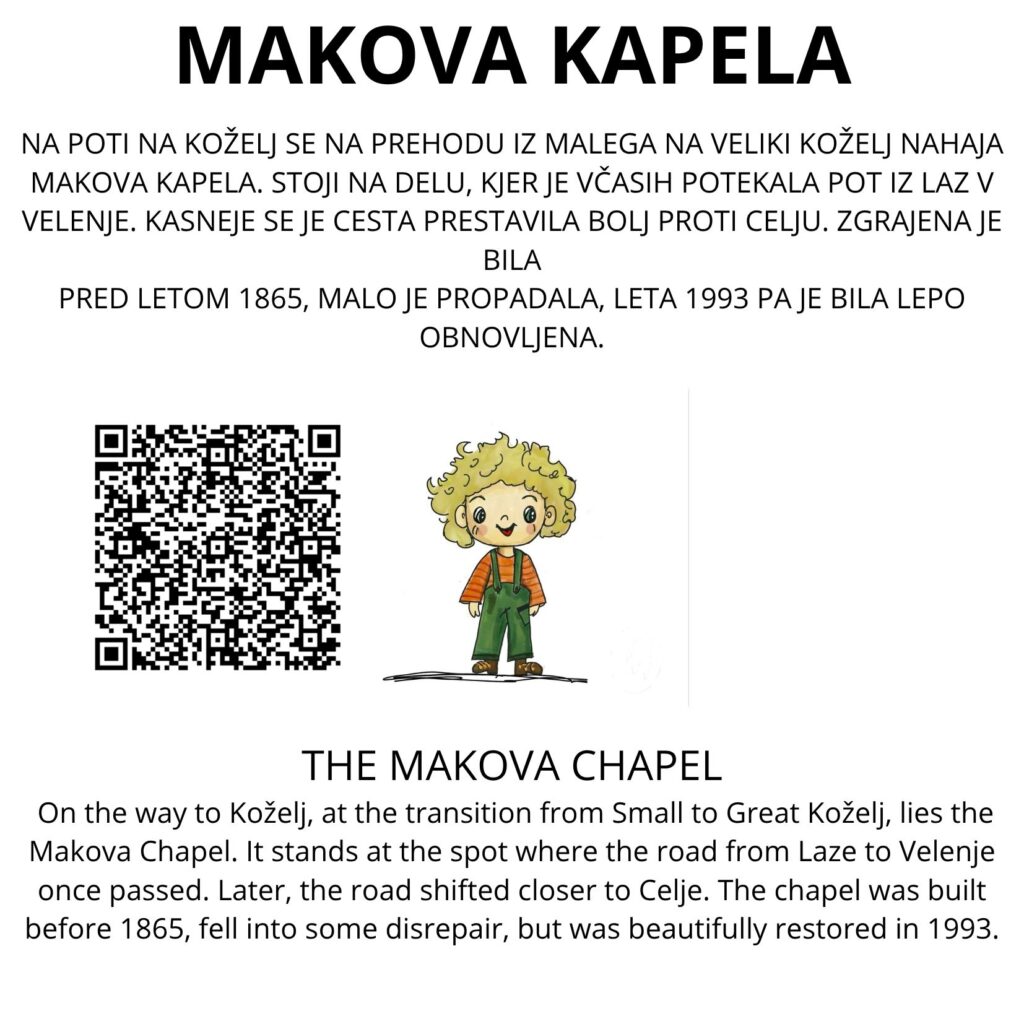 MAKOVA KAPELA

NA POTI NA KOŽELJ SE NA PREHODU IZ MALEGA NA VELIKI KOŽELJ NAHAJA MAKOVA KAPELA. STOJI NA DELU, KJER JE VČASIH POTEKALA POT IZ LAZ V VELENJE. KASNEJE SE JE CESTA PRESTAVILA BOLJ PROTI CELJU. ZGRAJENA JE BILA
PRED LETOM 1865, MALO JE PROPADALA, LETA 1993 PA JE BILA LEPO OBNOVLJENA.

THE MAKOVA CHAPEL

On the way to Koželj, at the transition from Small to Great Koželj, lies the Makova Chapel. It stands at the spot where the road from Laze to Velenje once passed. Later, the road shifted closer to Celje. The chapel was built before 1865, fell into some disrepair, but was beautifully restored in 1993.